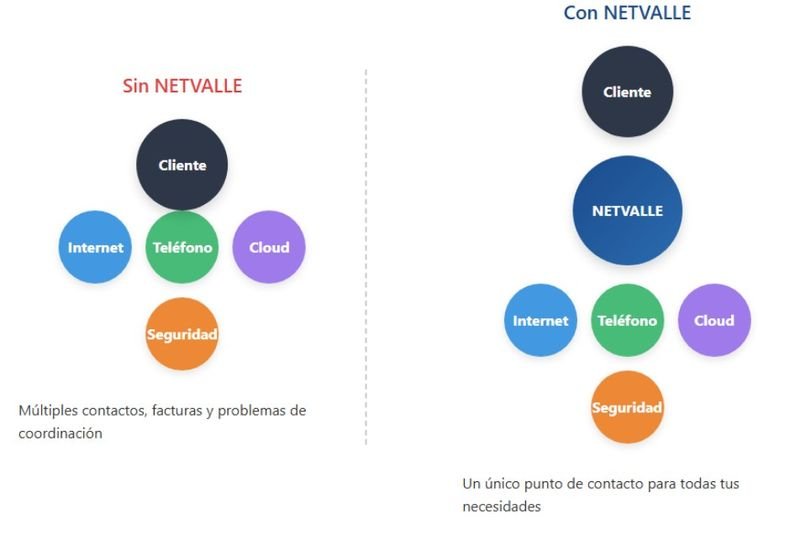 Sin NETVALLE

Cliente

Internet

Teléfono

Cloud

Seguridad

Múltiples contactos, facturas y problemas de coordinación

Con NETVALLE

Cliente

NETVALLE

Internet

Teléfono

Cloud

Seguridad

Un único punto de contacto para todas tus necesidades